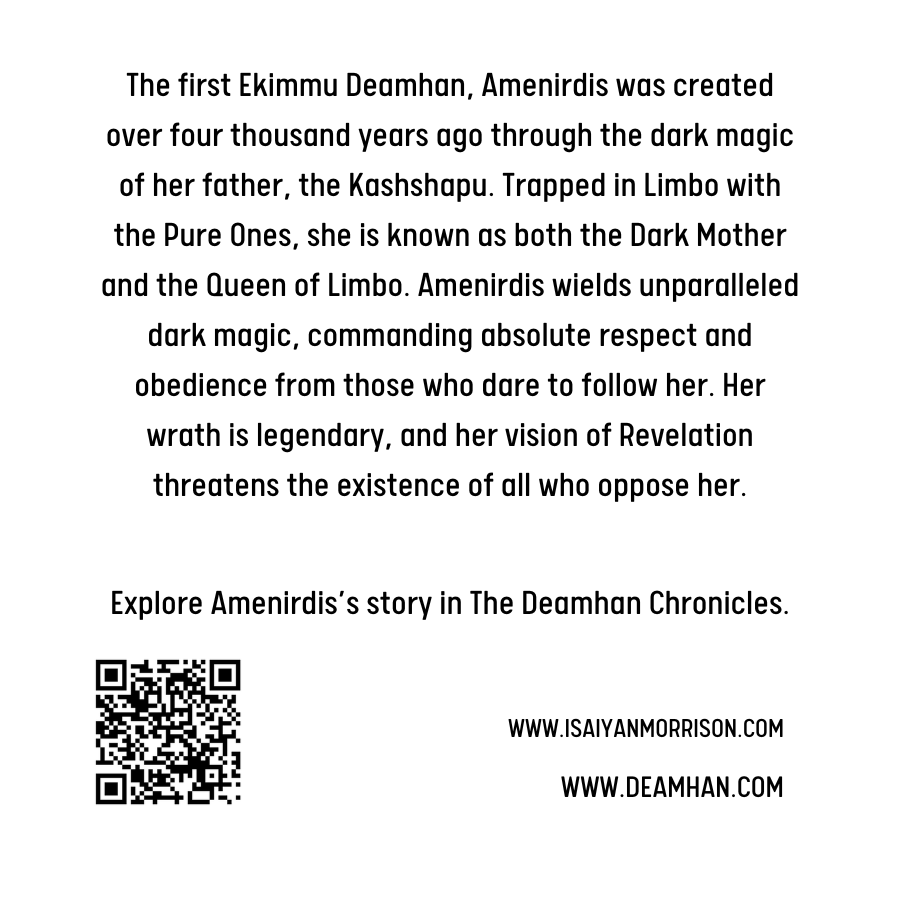 The first Ekimmu Deamhan, Amenirdis was created over four thousand years ago through the dark magic of her father, the Kashshapu. Trapped in Limbo with the Pure Ones, she is known as both the Dark Mother and the Queen of Limbo. Amenirdis wields unparalleled dark magic, commanding absolute respect and obedience from those who dare to follow her. Her wrath is legendary, and her vision of Revelation threatens the existence of all who oppose her.

Explore Amenirdis's story in The Deamhan Chronicles.

WWW.ISAIYANMORRISON.COM

WWW.DEAMHAN.COM